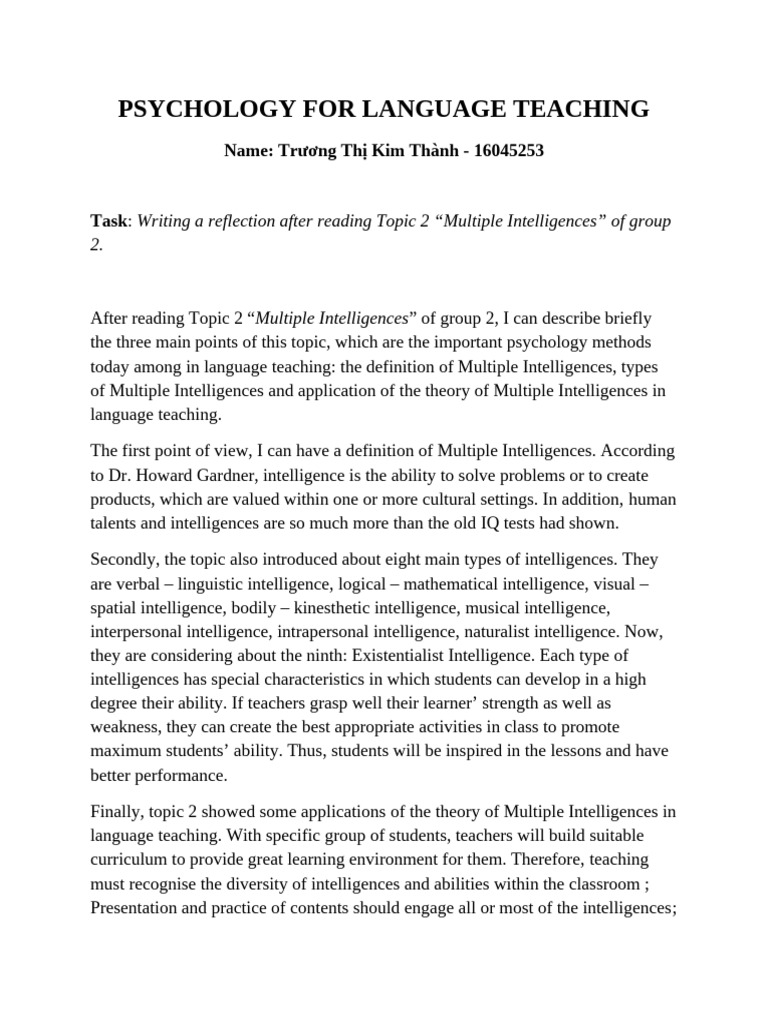 PSYCHOLOGY FOR LANGUAGE TEACHING

Name: Trương Thị Kim Thành - 16045253

Task: Writing a reflection after reading Topic 2 “Multiple Intelligences” of group 2.

After reading Topic 2 “Multiple Intelligences” of group 2, I can describe briefly the three main points of this topic, which are the important psychology methods today among in language teaching: the definition of Multiple Intelligences, types of Multiple Intelligences and application of the theory of Multiple Intelligences in language teaching.

The first point of view, I can have a definition of Multiple Intelligences. According to Dr. Howard Gardner, intelligence is the ability to solve problems or to create products, which are valued within one or more cultural settings. In addition, human talents and intelligences are so much more than the old IQ tests had shown.

Secondly, the topic also introduced about eight main types of intelligences. They are verbal – linguistic intelligence, logical – mathematical intelligence, visual – spatial intelligence, bodily – kinesthetic intelligence, musical intelligence, interpersonal intelligence, intrapersonal intelligence, naturalist intelligence. Now, they are considering about the ninth: Existentialist Intelligence. Each type of intelligences has special characteristics in which students can develop in a high degree their ability. If teachers grasp well their learner’ strength as well as weakness, they can create the best appropriate activities in class to promote maximum students’ ability. Thus, students will be inspired in the lessons and have better performance.

Finally, topic 2 showed some applications of the theory of Multiple Intelligences in language teaching. With specific group of students, teachers will build suitable curriculum to provide great learning environment for them. Therefore, teaching must recognise the diversity of intelligences and abilities within the classroom ; Presentation and practice of contents should engage all or most of the intelligences;